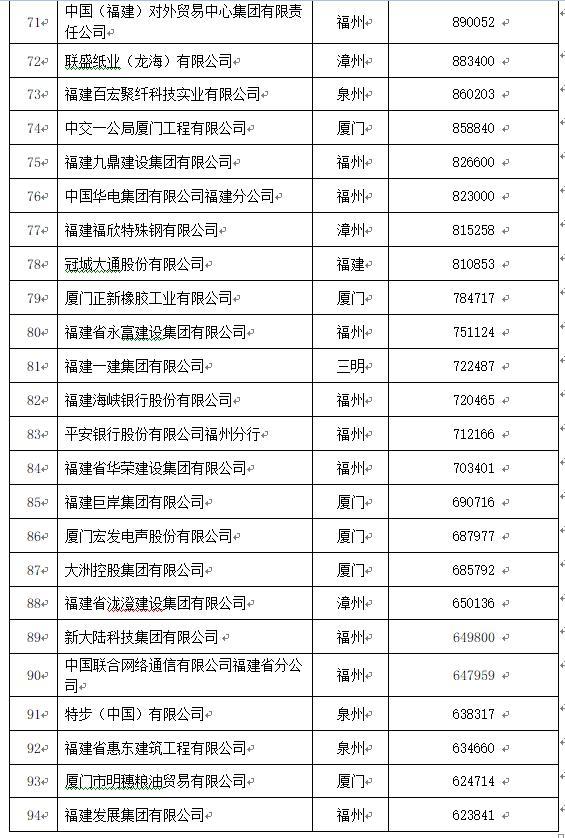 | 71 | 中国（福建）对外贸易中心集团有限责任公司 | 福州 | 890052 |
|---|---|---|---|
| 72 | 联盛纸业（龙海）有限公司 | 漳州 | 883400 |
| 73 | 福建百宏聚纤科技实业有限公司 | 泉州 | 860203 |
| 74 | 中交一公局厦门工程有限公司 | 厦门 | 858840 |
| 75 | 福建九鼎建设集团有限公司 | 福州 | 826600 |
| 76 | 中国华电集团有限公司福建分公司 | 福州 | 823000 |
| 77 | 福建福欣特殊钢有限公司 | 漳州 | 815258 |
| 78 | 冠城大通股份有限公司 | 福建 | 810853 |
| 79 | 厦门正新橡胶工业有限公司 | 厦门 | 784717 |
| 80 | 福建省永富建设集团有限公司 | 福州 | 751124 |
| 81 | 福建一建集团有限公司 | 三明 | 722487 |
| 82 | 福建海峡银行股份有限公司 | 福州 | 720465 |
| 83 | 平安银行股份有限公司福州分行 | 福州 | 712166 |
| 84 | 福建省华荣建设集团有限公司 | 福州 | 703401 |
| 85 | 福建巨岸集团有限公司 | 厦门 | 690716 |
| 86 | 厦门宏发电声股份有限公司 | 厦门 | 687977 |
| 87 | 大洲控股集团有限公司 | 厦门 | 685792 |
| 88 | 福建省泷澄建设集团有限公司 | 漳州 | 650136 |
| 89 | 新大陆科技集团有限公司 | 福州 | 649800 |
| 90 | 中国联合网络通信有限公司福建省分公司 | 福州 | 647959 |
| 91 | 特步（中国）有限公司 | 泉州 | 638317 |
| 92 | 福建省惠东建筑工程有限公司 | 泉州 | 634660 |
| 93 | 厦门市明穗粮油贸易有限公司 | 厦门 | 624714 |
| 94 | 福建发展集团有限公司 | 福州 | 623841 |